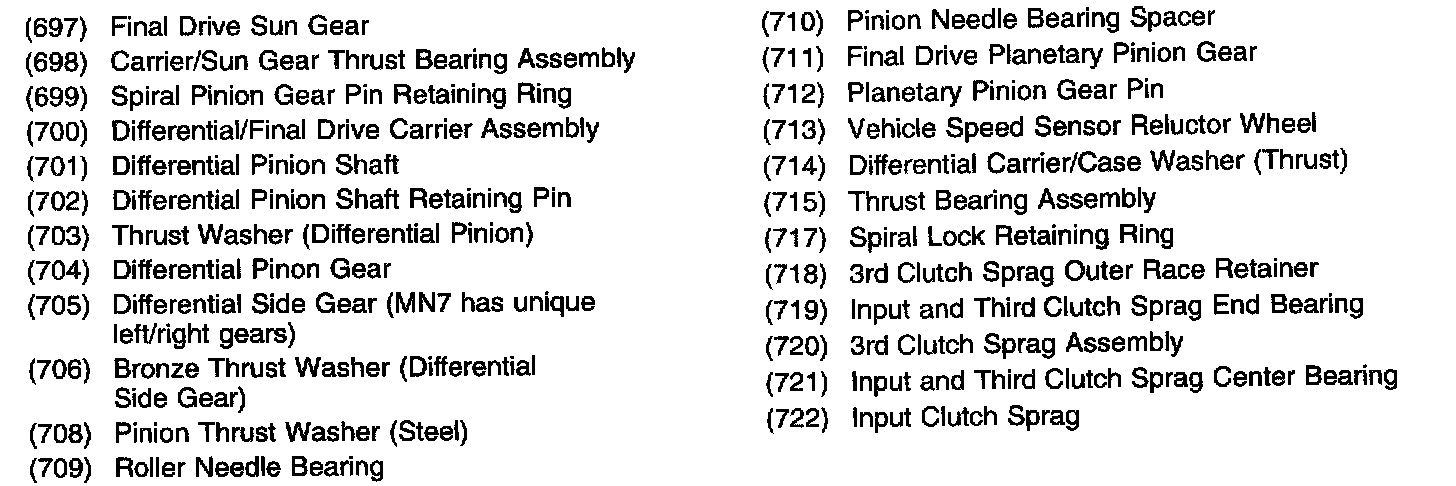 (697) Final Drive Sun Gear
(698) Carrier/Sun Gear Thrust Bearing Assembly
(699) Spiral Pinion Gear Pin Retaining Ring
(700) Differential/Final Drive Carrier Assembly
(701) Differential Pinion Shaft
(702) Differential Pinion Shaft Retaining Pin
(703) Thrust Washer (Differential Pinion)
(704) Differential Pinon Gear
(705) Differential Side Gear (MN7 has unique left/right gears)
(706) Bronze Thrust Washer (Differential Side Gear)
(708) Pinion Thrust Washer (Steel)
(709) Roller Needle Bearing

(710) Pinion Needle Bearing Spacer
(711) Final Drive Planetary Pinion Gear
(712) Planetary Pinion Gear Pin
(713) Vehicle Speed Sensor Reluctor Wheel
(714) Differential Carrier/Case Washer (Thrust)
(715) Thrust Bearing Assembly
(717) Spiral Lock Retaining Ring
(718) 3rd Clutch Sprag Outer Race Retainer
(719) Input and Third Clutch Sprag End Bearing
(720) 3rd Clutch Sprag Assembly
(721) Input and Third Clutch Sprag Center Bearing
(722) Input Clutch Sprag